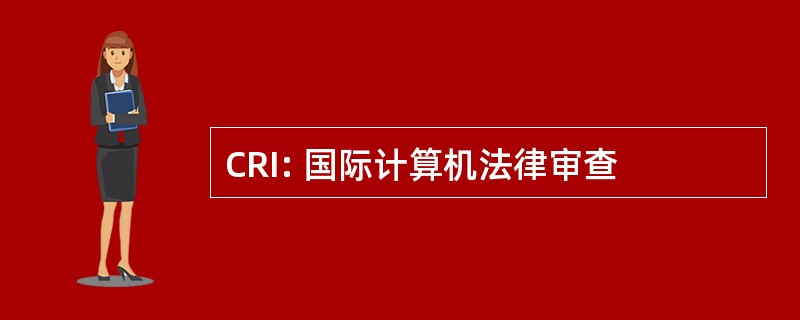 CRI: 国际计算机法律审查